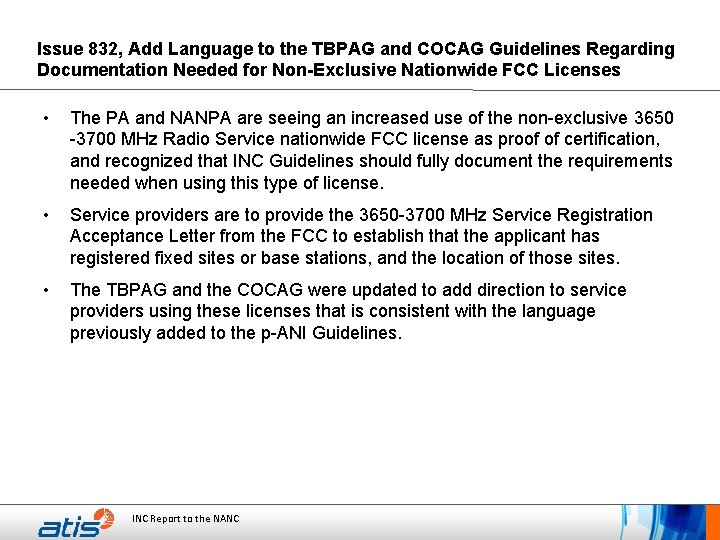 Issue 832, Add Language to the TBPAG and COCAG Guidelines Regarding Documentation Needed for Non-Exclusive Nationwide FCC Licenses

• The PA and NANPA are seeing an increased use of the non-exclusive 3650 -3700 MHz Radio Service nationwide FCC license as proof of certification, and recognized that INC Guidelines should fully document the requirements needed when using this type of license.

• Service providers are to provide the 3650-3700 MHz Service Registration Acceptance Letter from the FCC to establish that the applicant has registered fixed sites or base stations, and the location of those sites.

• The TBPAG and the COCAG were updated to add direction to service providers using these licenses that is consistent with the language previously added to the p-ANI Guidelines.

atis

INC Report to the NANC